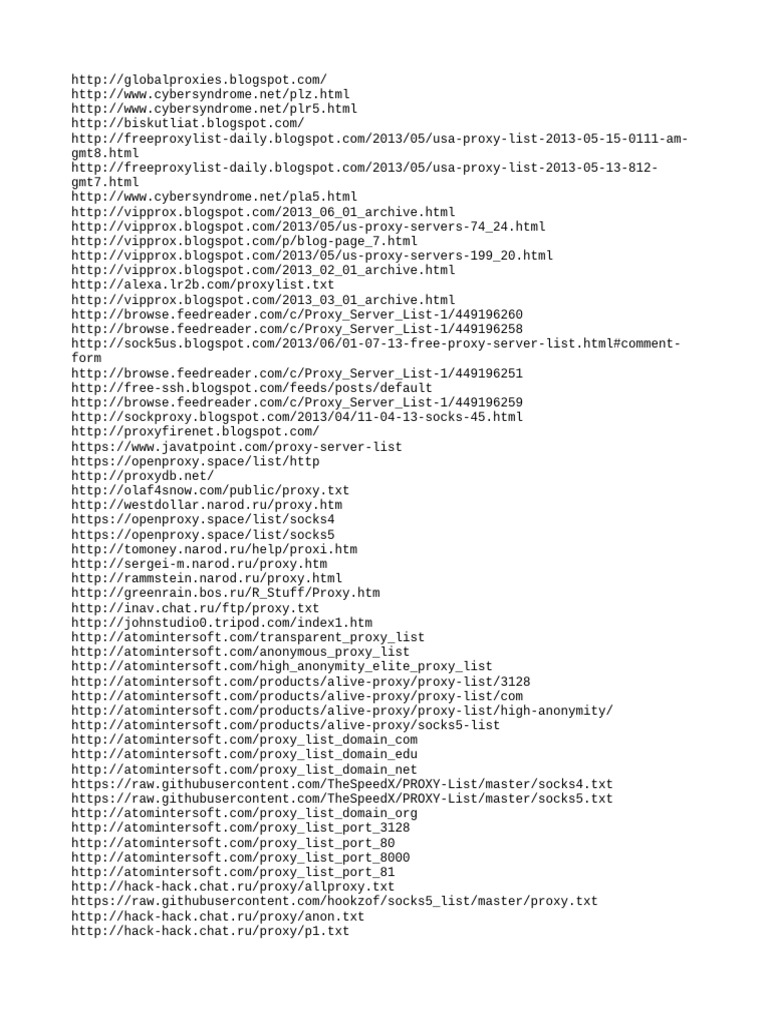 http://globalproxies.blogspot.com/
http://www.cybersyndrome.net/plz.html
http://www.cybersyndrome.net/plr5.html
http://biskutliat.blogspot.com/
http://freeproxylist-daily.blogspot.com/2013/05/usa-proxy-list-2013-05-15-0111-am-gmt8.html
http://freeproxylist-daily.blogspot.com/2013/05/usa-proxy-list-2013-05-13-812-gmt7.html
http://www.cybersyndrome.net/pla5.html
http://vipprox.blogspot.com/2013_06_01_archive.html
http://vipprox.blogspot.com/2013/05/us-proxy-servers-74_24.html
http://vipprox.blogspot.com/p/blog-page_7.html
http://vipprox.blogspot.com/2013/05/us-proxy-servers-199_20.html
http://vipprox.blogspot.com/2013_02_01_archive.html
http://alexa.lr2b.com/proxylist.txt
http://vipprox.blogspot.com/2013_03_01_archive.html
http://browse.feedreader.com/c/Proxy_Server_List-1/449196260
http://browse.feedreader.com/c/Proxy_Server_List-1/449196258
http://sock5us.blogspot.com/2013/06/01-07-13-free-proxy-server-list.html#comment-form
http://browse.feedreader.com/c/Proxy_Server_List-1/449196251
http://free-ssh.blogspot.com/feeds/posts/default
http://browse.feedreader.com/c/Proxy_Server_List-1/449196259
http://sockproxy.blogspot.com/2013/04/11-04-13-socks-45.html
http://proxyfirenet.blogspot.com/
https://www.javatpoint.com/proxy-server-list
https://openproxy.space/list/http
http://proxydb.net/
http://olaf4snow.com/public/proxy.txt
http://westdollar.narod.ru/proxy.htm
https://openproxy.space/list/socks4
https://openproxy.space/list/socks5
http://tomoney.narod.ru/help/proxi.htm
http://sergei-m.narod.ru/proxy.htm
http://rammstein.narod.ru/proxy.html
http://greenrain.bos.ru/R_Stuff/Proxy.htm
http://inav.chat.ru/ftp/proxy.txt
http://johnstudio0.tripod.com/index1.htm
http://atomintersoft.com/transparent_proxy_list
http://atomintersoft.com/anonymous_proxy_list
http://atomintersoft.com/high_anonymity_elite_proxy_list
http://atomintersoft.com/products/alive-proxy/proxy-list/3128
http://atomintersoft.com/products/alive-proxy/proxy-list/com
http://atomintersoft.com/products/alive-proxy/proxy-list/high-anonymity/
http://atomintersoft.com/products/alive-proxy/socks5-list
http://atomintersoft.com/proxy_list_domain_com
http://atomintersoft.com/proxy_list_domain_edu
http://atomintersoft.com/proxy_list_domain_net
https://raw.githubusercontent.com/TheSpeedX/PROXY-List/master/socks4.txt
https://raw.githubusercontent.com/TheSpeedX/PROXY-List/master/socks5.txt
http://atomintersoft.com/proxy_list_domain_org
http://atomintersoft.com/proxy_list_port_3128
http://atomintersoft.com/proxy_list_port_80
http://atomintersoft.com/proxy_list_port_8000
http://atomintersoft.com/proxy_list_port_81
http://hack-hack.chat.ru/proxy/allproxy.txt
https://raw.githubusercontent.com/hookzof/socks5_list/master/proxy.txt
http://hack-hack.chat.ru/proxy/anon.txt
http://hack-hack.chat.ru/proxy/p1.txt